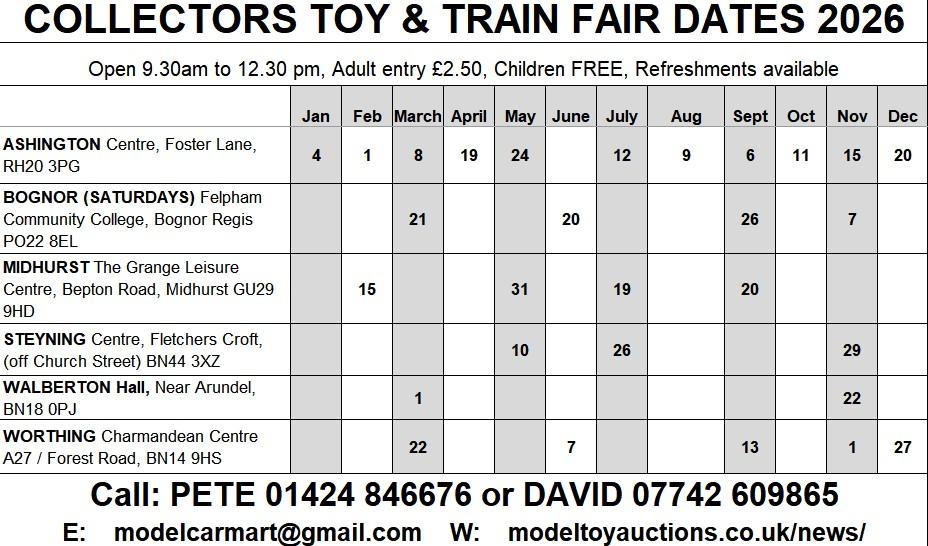 COLLECTORS TOY & TRAIN FAIR DATES 2026

Open 9.30am to 12.30 pm, Adult entry £2.50, Children FREE, Refreshments available

|  | Jan | Feb | March | April | May | June | July | Aug | Sept | Oct | Nov | Dec |
|---|---|---|---|---|---|---|---|---|---|---|---|---|
| ASHINGTON Centre, Foster Lane, RH20 3PG | 4 | 1 | 8 | 19 | 24 |  | 12 | 9 | 6 | 11 | 15 | 20 |
| BOGNOR (SATURDAYS) Felpham Community College, Bognor Regis PO22 8EL |  |  | 21 |  |  | 20 |  |  | 26 |  | 7 |  |
| MIDHURST The Grange Leisure Centre, Bepton Road, Midhurst GU29 9HD |  | 15 |  |  | 31 |  | 19 |  | 20 |  |  |  |
| STEYNING Centre, Fletchers Croft, (off Church Street) BN44 3XZ |  |  |  |  | 10 |  | 26 |  |  |  | 29 |  |
| WALBERTON Hall, Near Arundel, BN18 0PJ |  |  | 1 |  |  |  |  |  |  |  | 22 |  |
| WORTHING Charmandean Centre A27 / Forest Road, BN14 9HS |  |  | 22 |  |  | 7 |  |  | 13 |  | 1 | 27 |

Call: PETE 01424 846676 or DAVID 07742 609865

E: modelcarmart@gmail.com W: modeltoyauctions.co.uk/news/